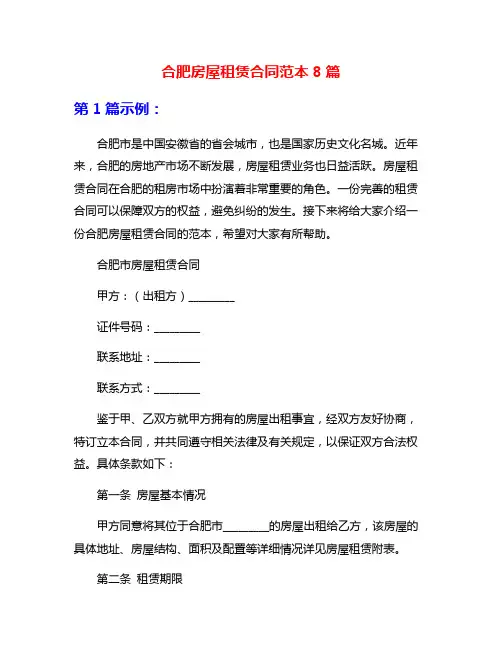 合肥房屋租赁合同范本 8 篇

第 1 篇示例：

合肥市是中国安徽省的省会城市，也是国家历史文化名城。近年来，合肥的房地产市场不断发展，房屋租赁业务也日益活跃。房屋租赁合同在合肥的租房市场中扮演着非常重要的角色。一份完善的租赁合同可以保障双方的权益，避免纠纷的发生。接下来将给大家介绍一份合肥房屋租赁合同的范本，希望对大家有所帮助。

合肥市房屋租赁合同

甲方：（出租方）________

证件号码：________

联系地址：________

联系方式：________

鉴于甲、乙双方就甲方拥有的房屋出租事宜，经双方友好协商，特订立本合同，并共同遵守相关法律及有关规定，以保证双方合法权益。具体条款如下：

第一条 房屋基本情况

甲方同意将其位于合肥市________的房屋出租给乙方，该房屋的具体地址、房屋结构、面积及配置等详细情况详见房屋租赁附表。

第二条 租赁期限